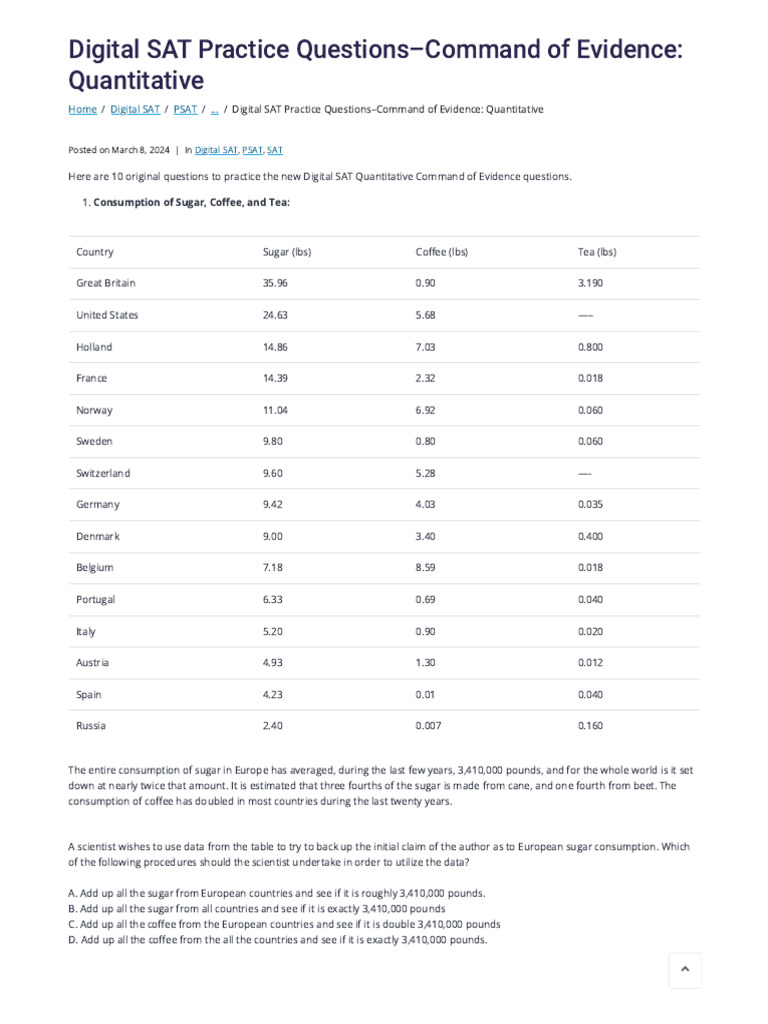 Digital SAT Practice Questions–Command of Evidence: Quantitative

Home / Digital SAT / PSAT / ... / Digital SAT Practice Questions–Command of Evidence: Quantitative

Posted on March 8, 2024 | In Digital SAT, PSAT, SAT

Here are 10 original questions to practice the new Digital SAT Quantitative Command of Evidence questions.

1. Consumption of Sugar, Coffee, and Tea:

| Country | Sugar (lbs) | Coffee (lbs) | Tea (lbs) |
|---|---|---|---|
| Great Britain | 35.96 | 0.90 | 3.190 |
| United States | 24.63 | 5.68 | —– |
| Holland | 14.86 | 7.03 | 0.800 |
| France | 14.39 | 2.32 | 0.018 |
| Norway | 11.04 | 6.92 | 0.060 |
| Sweden | 9.80 | 0.80 | 0.060 |
| Switzerland | 9.60 | 5.28 | —– |
| Germany | 9.42 | 4.03 | 0.035 |
| Denmark | 9.00 | 3.40 | 0.400 |
| Belgium | 7.18 | 8.59 | 0.018 |
| Portugal | 6.33 | 0.69 | 0.040 |
| Italy | 5.20 | 0.90 | 0.020 |
| Austria | 4.93 | 1.30 | 0.012 |
| Spain | 4.23 | 0.01 | 0.040 |
| Russia | 2.40 | 0.007 | 0.160 |

The entire consumption of sugar in Europe has averaged, during the last few years, 3,410,000 pounds, and for the whole world is it set down at nearly twice that amount. It is estimated that three fourths of the sugar is made from cane, and one fourth from beet. The consumption of coffee has doubled in most countries during the last twenty years.

A scientist wishes to use data from the table to try to back up the initial claim of the author as to European sugar consumption. Which of the following procedures should the scientist undertake in order to utilize the data?

A. Add up all the sugar from European countries and see if it is roughly 3,410,000 pounds.
B. Add up all the sugar from all countries and see if it is exactly 3,410,000 pounds
C. Add up all the coffee from the European countries and see if it is double 3,410,000 pounds
D. Add up all the coffee from the all the countries and see if it is exactly 3,410,000 pounds.